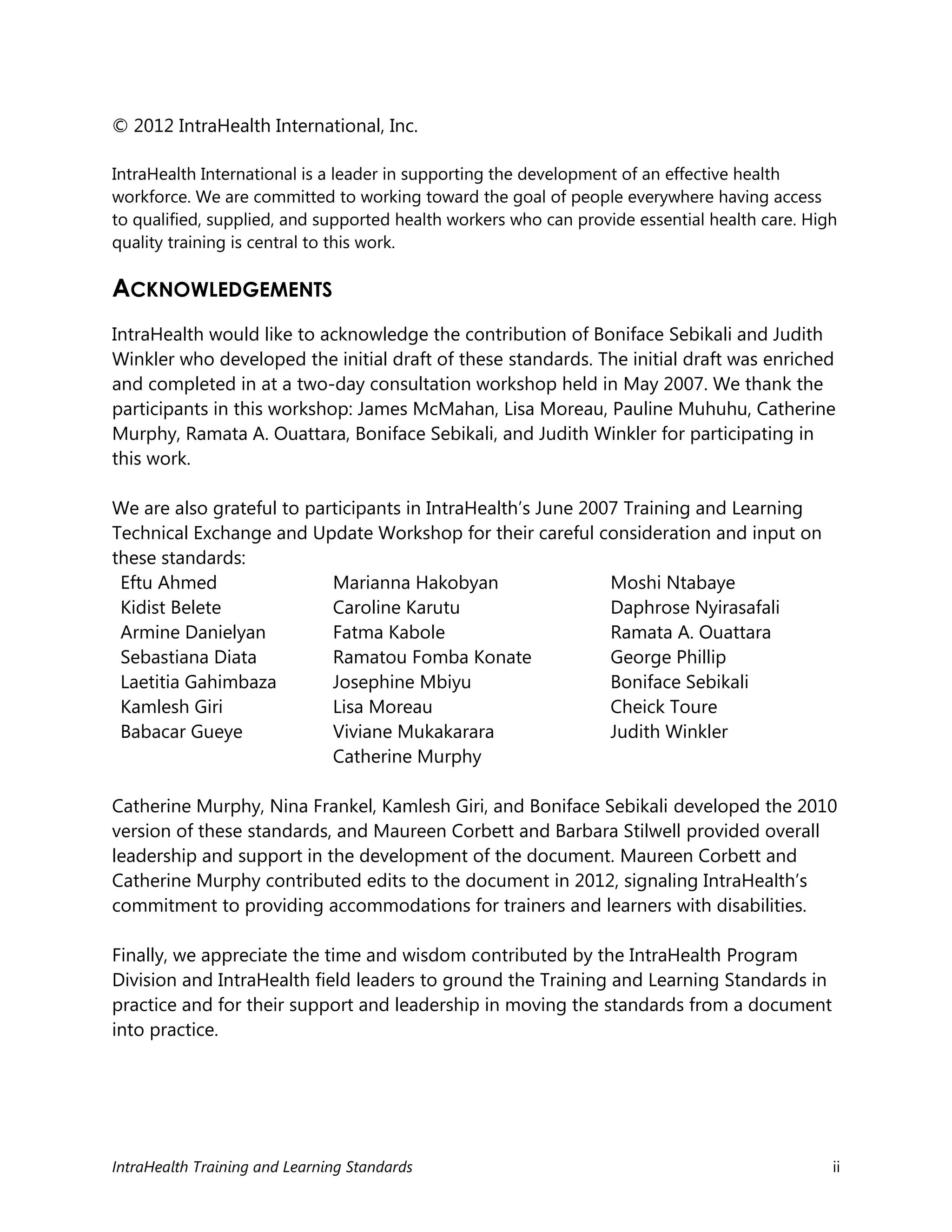 © 2012 IntraHealth International, Inc.

IntraHealth International is a leader in supporting the development of an effective health workforce. We are committed to working toward the goal of people everywhere having access to qualified, supplied, and supported health workers who can provide essential health care. High quality training is central to this work.

ACKNOWLEDGEMENTS

IntraHealth would like to acknowledge the contribution of Boniface Sebikali and Judith Winkler who developed the initial draft of these standards. The initial draft was enriched and completed in at a two-day consultation workshop held in May 2007. We thank the participants in this workshop: James McMahan, Lisa Moreau, Pauline Muhuhu, Catherine Murphy, Ramata A. Ouattara, Boniface Sebikali, and Judith Winkler for participating in this work.

We are also grateful to participants in IntraHealth's June 2007 Training and Learning Technical Exchange and Update Workshop for their careful consideration and input on these standards:

Eftu Ahmed
Kidist Belete
Armine Danielyan
Sebastiana Diata
Laetitia Gahimbaza
Kamlesh Giri
Babacar Gueye

Marianna Hakobyan
Caroline Karutu
Fatma Kabole
Ramatou Fomba Konate
Josephine Mbiyu
Lisa Moreau
Viviane Mukakarara
Catherine Murphy

Moshi Ntabaye
Daphrose Nyirasafali
Ramata A. Ouattara
George Phillip
Boniface Sebikali
Cheick Toure
Judith Winkler

Catherine Murphy, Nina Frankel, Kamlesh Giri, and Boniface Sebikali developed the 2010 version of these standards, and Maureen Corbett and Barbara Stilwell provided overall leadership and support in the development of the document. Maureen Corbett and Catherine Murphy contributed edits to the document in 2012, signaling IntraHealth's commitment to providing accommodations for trainers and learners with disabilities.

Finally, we appreciate the time and wisdom contributed by the IntraHealth Program Division and IntraHealth field leaders to ground the Training and Learning Standards in practice and for their support and leadership in moving the standards from a document into practice.

IntraHealth Training and Learning Standards ii